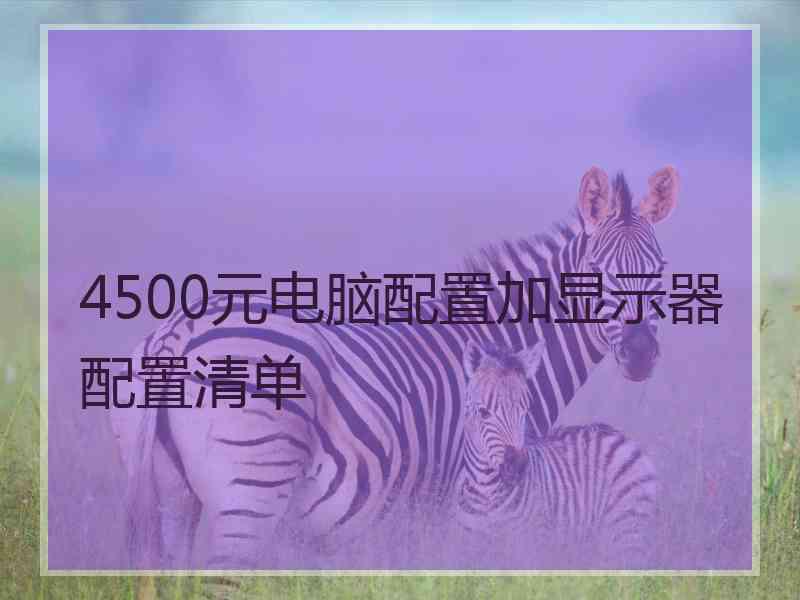 4500元电脑配置加显示器配置清单